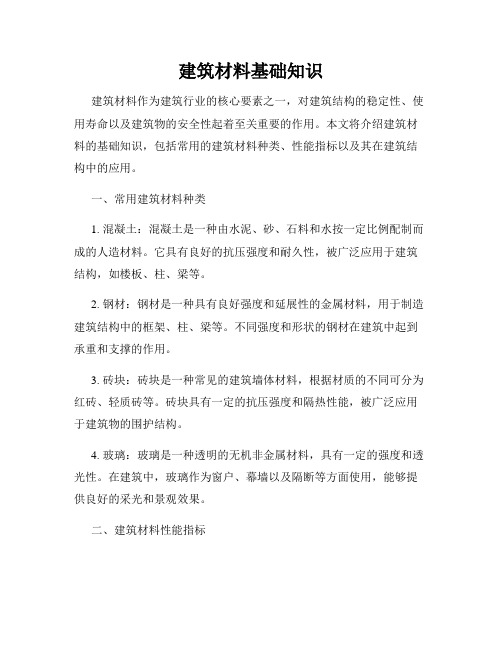 建筑材料基础知识

建筑材料作为建筑行业的核心要素之一，对建筑结构的稳定性、使用寿命以及建筑物的安全性起着至关重要的作用。本文将介绍建筑材料的基础知识，包括常用的建筑材料种类、性能指标以及其在建筑结构中的应用。

一、常用建筑材料种类

1. 混凝土：混凝土是一种由水泥、砂、石料和水按一定比例配制而成的人造材料。它具有良好的抗压强度和耐久性，被广泛应用于建筑结构，如楼板、柱、梁等。

2. 钢材：钢材是一种具有良好强度和延展性的金属材料，用于制造建筑结构中的框架、柱、梁等。不同强度和形状的钢材在建筑中起到承重和支撑的作用。

3. 砖块：砖块是一种常见的建筑墙体材料，根据材质的不同可分为红砖、轻质砖等。砖块具有一定的抗压强度和隔热性能，被广泛应用于建筑物的围护结构。

4. 玻璃：玻璃是一种透明的无机非金属材料，具有一定的强度和透光性。在建筑中，玻璃作为窗户、幕墙以及隔断等方面使用，能够提供良好的采光和景观效果。

二、建筑材料性能指标